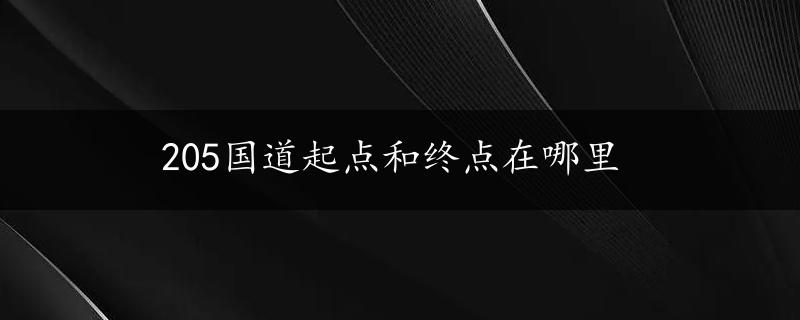 205国道起点和终点在哪里